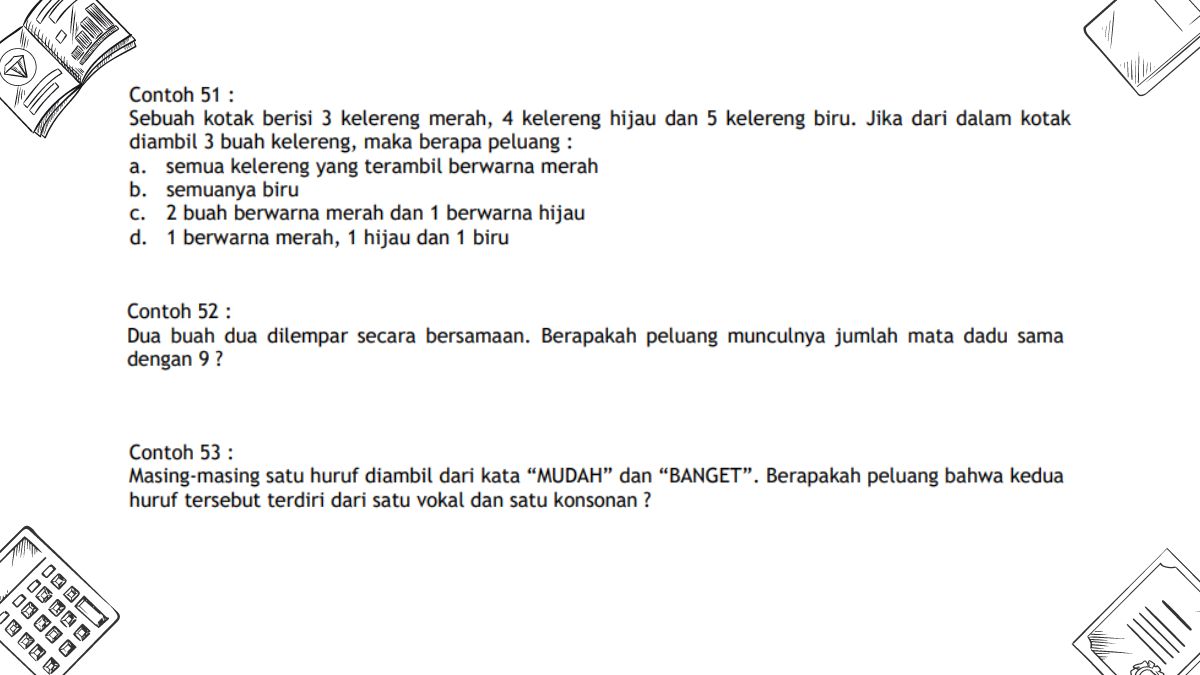 Contoh 51 :
Sebuah kotak berisi 3 kelereng merah, 4 kelereng hijau dan 5 kelereng biru. Jika dari dalam kotak diambil 3 buah kelereng, maka berapa peluang :
a. semua kelereng yang terambil berwarna merah
b. semuanya biru
c. 2 buah berwarna merah dan 1 berwarna hijau
d. 1 berwarna merah, 1 hijau dan 1 biru

Contoh 52 :
Dua buah dua dilempar secara bersamaan. Berapakah peluang munculnya jumlah mata dadu sama dengan 9 ?

Contoh 53 :
Masing-masing satu huruf diambil dari kata “MUDAH” dan “BANGET”. Berapakah peluang bahwa kedua huruf tersebut terdiri dari satu vokal dan satu konsonan ?